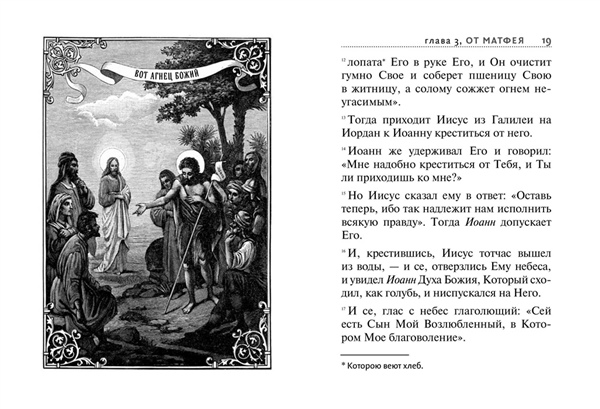 ВОТ АГНЕЦ БОЖИЙ

глава 3, ОТ МАТФЕЯ 19

$^{12}$ лопата* Его в руке Его, и Он очистит гумно Свое и соберет пшеницу Свою в житницу, а солому сожжет огнем неугасимым».

$^{13}$ Тогда приходит Иисус из Галилеи на Иордан к Иоанну креститься от него.

$^{14}$ Иоанн же удерживал Его и говорил: «Мне надобно креститься от Тебя, и Ты ли приходишь ко мне?»

$^{15}$ Но Иисус сказал ему в ответ: «Оставь теперь, ибо так надлежит нам исполнить всякую правду». Тогда Иоанн допускает Его.

$^{16}$ И, крестившись, Иисус тотчас вышел из воды, — и се, отверзлись Ему небеса, и увидел Иоанн Духа Божия, Который сходил, как голубь, и ниспускался на Него.

$^{17}$ И се, глас с небес глаголющий: «Сей есть Сын Мой Возлюбленный, в Котором Мое благоволение».

* Которою веют хлеб.